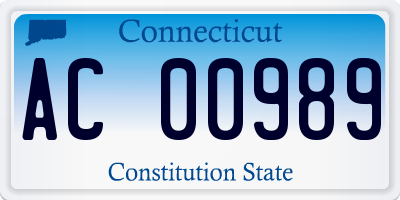 Connecticut

AC 00989

Constitution State